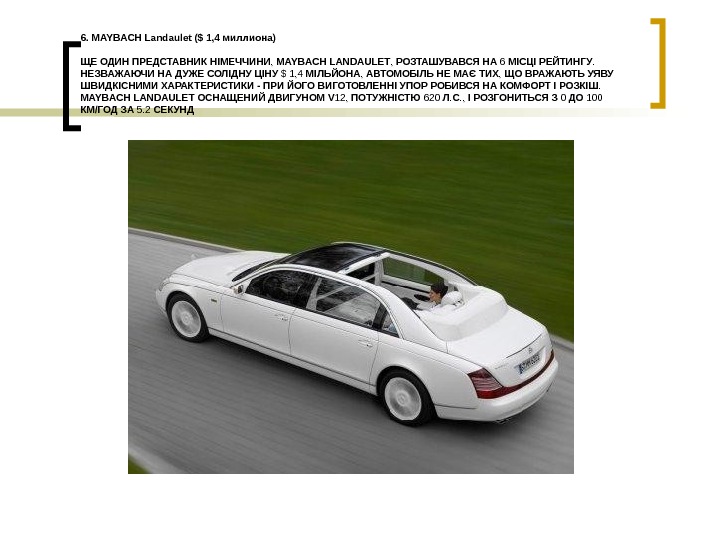 6. MAYBACH Landaulet ($ 1,4 миллиона)

ЩЕ ОДИН ПРЕДСТАВНИК НІМЕЧЧИНИ, MAYBACH LANDAULET, РОЗТАШУВАВСЯ НА 6 МІСЦІ РЕЙТИНГУ. НЕЗВАЖАЮЧИ НА ДУЖЕ СОЛІДНУ ЦІНУ $ 1,4 МІЛЬЙОНА, АВТОМОБІЛЬ НЕ МАЄ ТИХ, ЩО ВРАЖАЮТЬ УЯВУ ШВИДКІСНИМИ ХАРАКТЕРИСТИКИ - ПРИ ЙОГО ВИГОТОВЛЕННІ УПОР РОБИВСЯ НА КОМФОРТ І РОЗКІШ. MAYBACH LANDAULET ОСНАЩЕНИЙ ДВИГУНОМ V12, ПОТУЖНІСТЮ 620 Л.С., І РОЗГОНИТЬСЯ З 0 ДО 100 КМ/ГОД ЗА 5.2 СЕКУНД